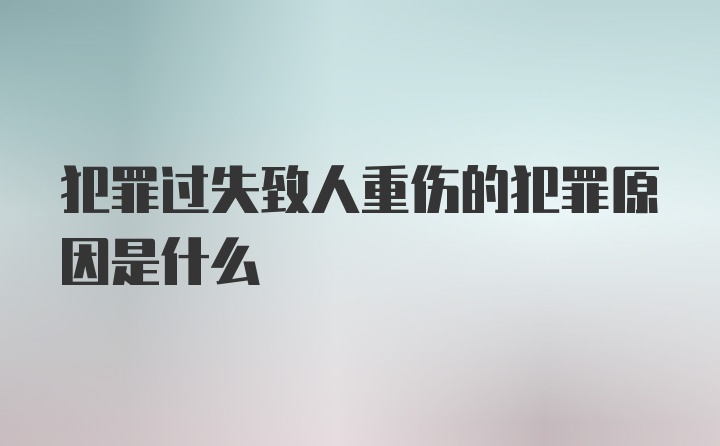 犯罪过失致人重伤的犯罪原因是什么